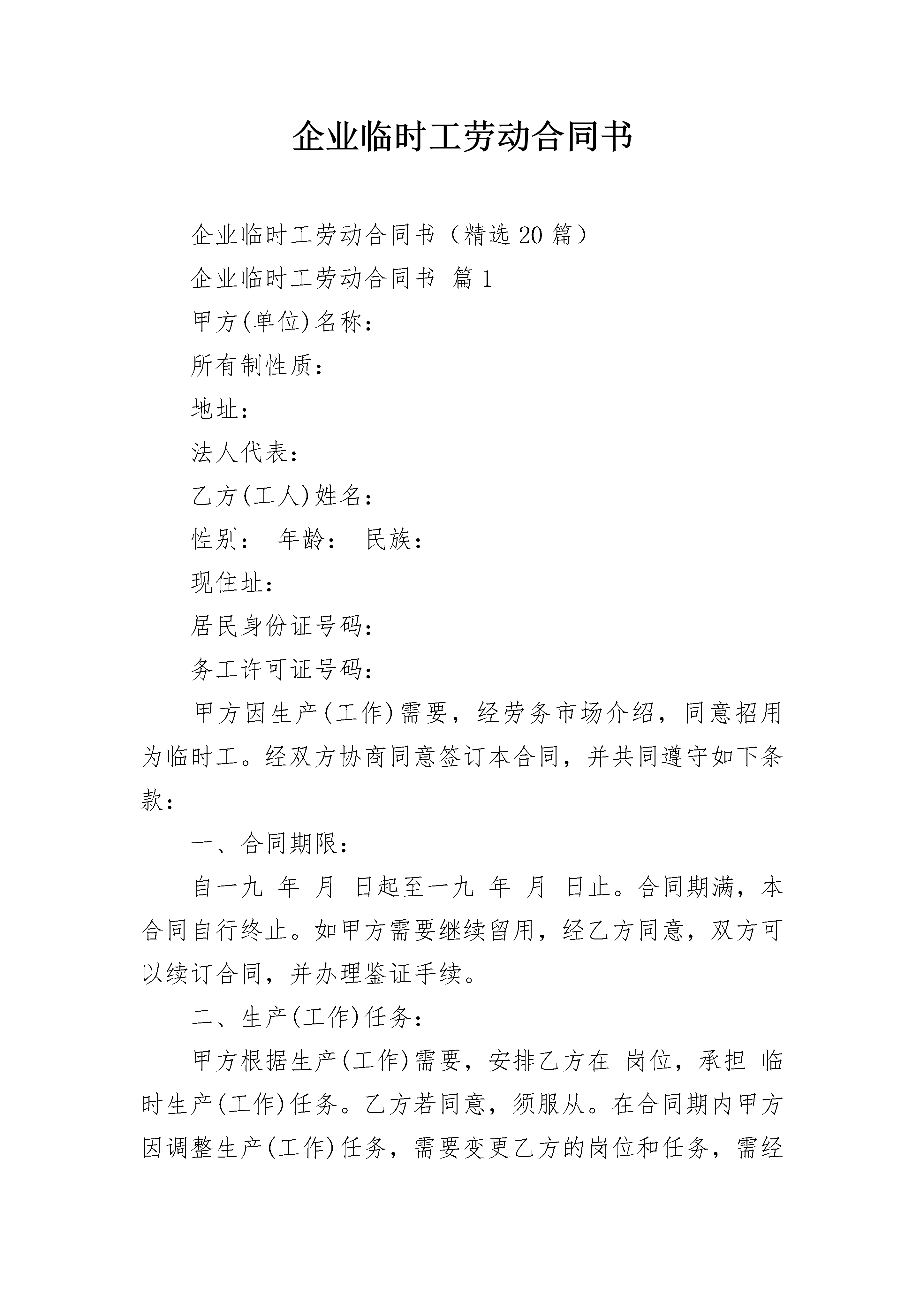 企业临时工劳动合同书

企业临时工劳动合同书（精选 20 篇）

企业临时工劳动合同书 篇 1

甲方(单位)名称：

所有制性质：

地址：

法人代表：

乙方(工人)姓名：

性别： 年龄： 民族：

现住址：

居民身份证号码：

务工许可证号码：

甲方因生产(工作)需要，经劳务市场介绍，同意招用为临时工。经双方协商同意签订本合同，并共同遵守如下条款：

一、合同期限：

自一九 年 月 日起至一九 年 月 日止。合同期满，本合同自行终止。如甲方需要继续留用，经乙方同意，双方可以续订合同，并办理鉴证手续。

二、生产(工作)任务：

甲方根据生产(工作)需要，安排乙方在 岗位，承担 临时生产(工作)任务。乙方若同意，须服从。在合同期内甲方因调整生产(工作)任务，需要变更乙方的岗位和任务，需经